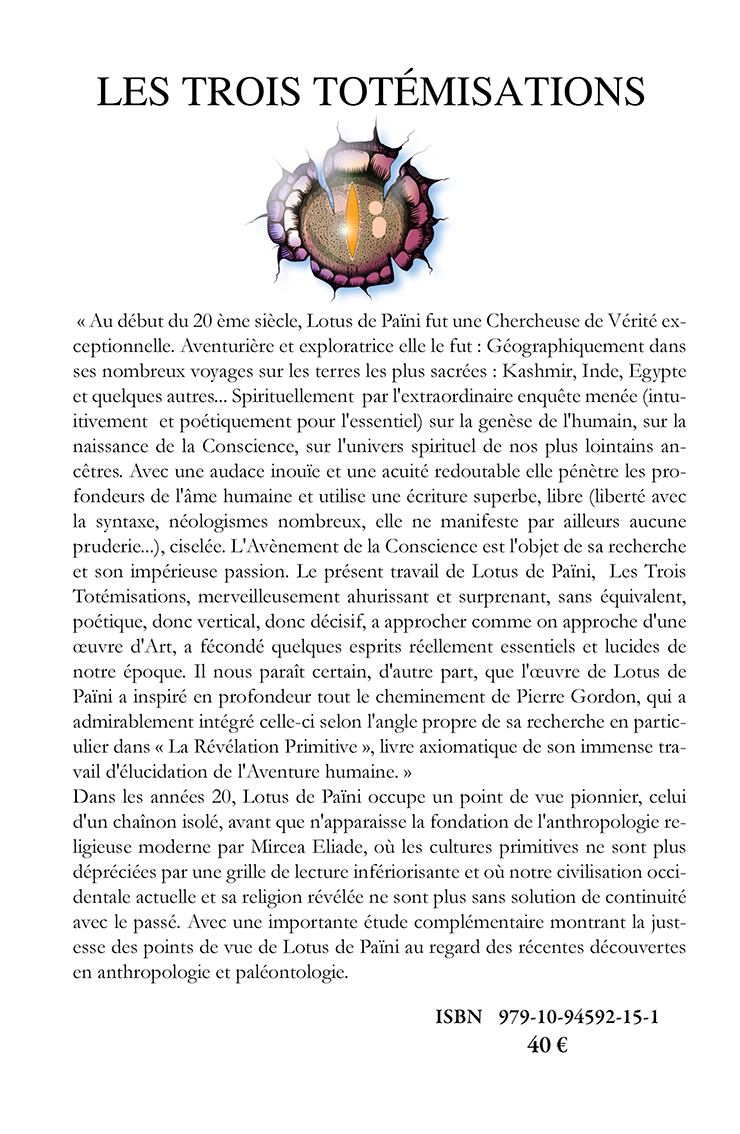 LES TROIS TOTÉMISATIONS

« Au début du 20 ème siècle, Lotus de Païni fut une Chercheuse de Vérité exceptionnelle. Aventurière et exploratrice elle le fut : Géographiquement dans ses nombreux voyages sur les terres les plus sacrées : Kashmir, Inde, Egypte et quelques autres... Spirituellement par l'extraordinaire enquête menée (intuitivement et poétiquement pour l'essentiel) sur la genèse de l'humain, sur la naissance de la Conscience, sur l'univers spirituel de nos plus lointains ancêtres. Avec une audace inouïe et une acuité redoutable elle pénètre les profondeurs de l'âme humaine et utilise une écriture superbe, libre (liberté avec la syntaxe, néologismes nombreux, elle ne manifeste par ailleurs aucune pruderie...), ciselée. L'Avènement de la Conscience est l'objet de sa recherche et son impérieuse passion. Le présent travail de Lotus de Païni, Les Trois Totémisations, merveilleusement ahurissant et surprenant, sans équivalent, poétique, donc vertical, donc décisif, a approcher comme on approche d'une œuvre d'Art, a fécondé quelques esprits réellement essentiels et lucides de notre époque. Il nous paraît certain, d'autre part, que l'œuvre de Lotus de Païni a inspiré en profondeur tout le cheminement de Pierre Gordon, qui a admirablement intégré celle-ci selon l'angle propre de sa recherche en particulier dans « La Révélation Primitive », livre axiomatique de son immense travail d'élucidation de l'Aventure humaine. »
Dans les années 20, Lotus de Païni occupe un point de vue pionnier, celui d'un chaînon isolé, avant que n'apparaisse la fondation de l'anthropologie religieuse moderne par Mircea Eliade, où les cultures primitives ne sont plus dépréciées par une grille de lecture infériorisante et où notre civilisation occidentale actuelle et sa religion révélée ne sont plus sans solution de continuité avec le passé. Avec une importante étude complémentaire montrant la justesse des points de vue de Lotus de Païni au regard des récentes découvertes en anthropologie et paléontologie.

ISBN 979-10-94592-15-1
40 €